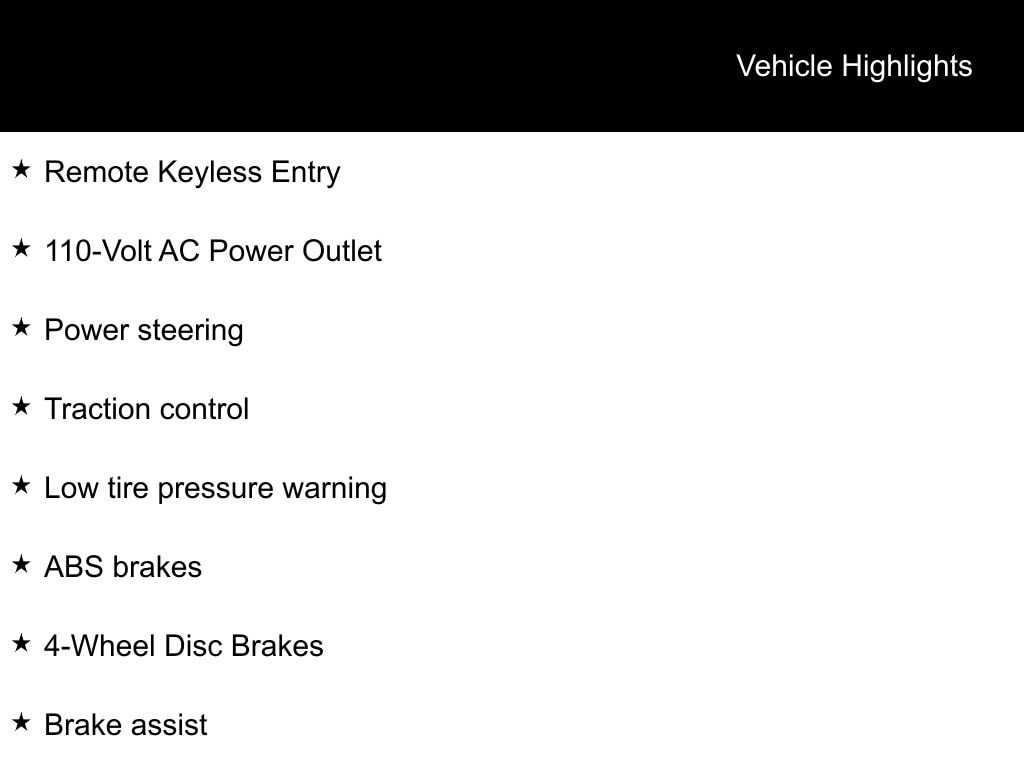 Vehicle Highlights

★ Remote Keyless Entry

★ 110-Volt AC Power Outlet

★ Power steering

★ Traction control

★ Low tire pressure warning

★ ABS brakes

★ 4-Wheel Disc Brakes

★ Brake assist